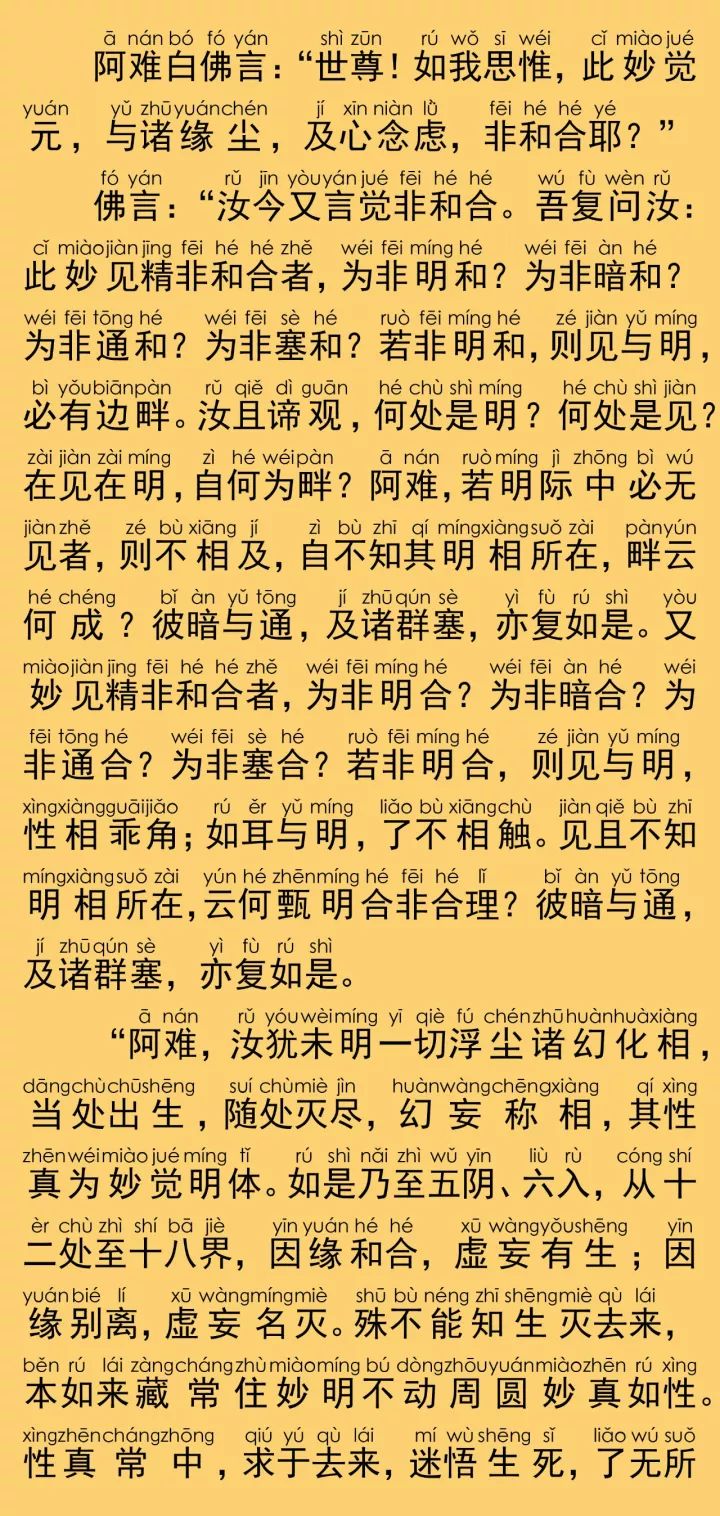 ā nán bó fó yán shì zūn rú wǒ sī wéi cǐ miào jué
阿难白佛言：“世尊！如我思惟，此妙觉
yuán yǔ zhū yuán chén jí xīn niàn lǜ fēi hé hé yé
元，与诸缘尘，及心念虑，非和合耶？”

fó yán rǔ jīn yòu yán jué fēi hé hé wú fù wèn rǔ
佛言：“汝今又言觉非和合。吾复问汝：
cǐ miào jiàn jīng fēi hé hé zhě wéi fēi míng hé wéi fēi àn hé
此妙见精非和合者，为非明和？为非暗和？
wéi fēi tōng hé wéi fēi sè hé ruò fēi míng hé zé jiàn yǔ míng
为非通和？为非塞和？若非明和，则见与明，
bì yǒu biān pàn rǔ qiě dì guān hé chù shì míng hé chù shì jiàn
必有边畔。汝且谛观，何处是明？何处是见？
zài jiàn zài míng zì hé wéi pàn ā nán ruò míng jì zhōng bì wú
在见在明，自何为畔？阿难，若明际中必无
jiàn zhě zé bù xiāng jí zì bù zhī qí míng xiàng suǒ zài pàn yún
见者，则不相及，自不知其明相所在，畔云
hé chéng bǐ àn yǔ tōng jí zhū qún sè yì fù rú shì yòu
何成？彼暗与通，及诸群塞，亦复如是。又
miào jiàn jīng fēi hé hé zhě wéi fēi míng hé wéi fēi àn hé wéi
妙见精非和合者，为非明合？为非暗合？为
fēi tōng hé wéi fēi sè hé ruò fēi míng hé zé jiàn yǔ míng
非通合？为非塞合？若非明合，则见与明，
xìng xiàng guāi jiǎo rú ěr yǔ míng liǎo bù xiāng chù jiàn qiě bù zhī
性相乖角；如耳与明，了不相触。见且不知
míng xiàng suǒ zài yún hé zhēn míng hé fēi hé lǐ bǐ àn yǔ tōng
明相所在，云何甄明合非合理？彼暗与通，
jí zhū qún sè yì fù rú shì
及诸群塞，亦复如是。

ā nán rǔ yóu wèi míng yī qiè fú chén zhū huàn huà xiàng
“阿难，汝犹未明一切浮尘诸幻化相，
dāng chù chū shēng suí chù miè jìn huàn wàng chēng xiàng qí xìng
当处出生，随处灭尽，幻妄称相，其性
zhēn wéi miào jué míng tǐ rú shì nǎi zhì wǔ yīn liù rù cóng shí
真为妙觉明体。如是乃至五阴、六入，从十
èr chù zhì shí bā jiè yīn yuán hé hé xū wàng yǒu shēng yīn
二处至十八界，因缘和合，虚妄有生；因
yuán bié lí xū wàng míng miè shū bù néng zhī shēng miè qù lái
缘别离，虚妄名灭。殊不能知生灭去来，
běn rú lái zàng cháng zhù miào míng bú dòng zhōu yuán miào zhēn rú xìng
本如来藏常住妙明不动周圆妙真如性。
xìng zhēn cháng zhōng qiú yú qù lái mí wù shēng sǐ liǎo wú suǒ
性真常中，求于去来，迷悟生死，了无所